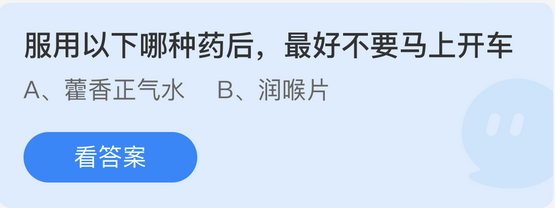 服用以下哪种药后，最好不要马上开车

A、藿香正气水　B、润喉片

看答案